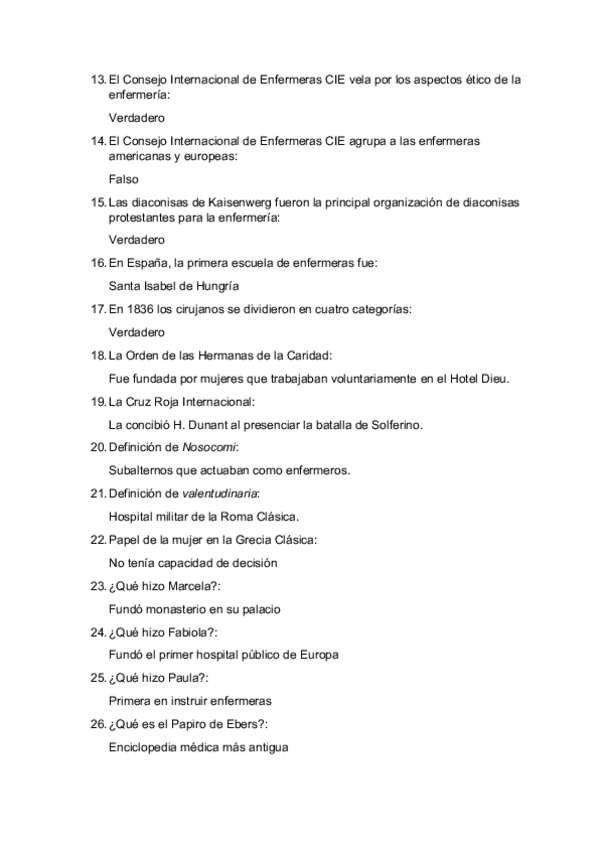 13. El Consejo Internacional de Enfermeras CIE vela por los aspectos ético de la enfermería:

Verdadero

14. El Consejo Internacional de Enfermeras CIE agrupa a las enfermeras americanas y europeas:

Falso

15. Las diaconisas de Kaisenwerg fueron la principal organización de diaconisas protestantes para la enfermería:

Verdadero

16. En España, la primera escuela de enfermeras fue:

Santa Isabel de Hungría

17. En 1836 los cirujanos se dividieron en cuatro categorías:

Verdadero

18. La Orden de las Hermanas de la Caridad:

Fue fundada por mujeres que trabajaban voluntariamente en el Hotel Dieu.

19. La Cruz Roja Internacional:

La concibió H. Dunant al presenciar la batalla de Solferino.

20. Definición de Nosocomi:

Subalternos que actuaban como enfermeros.

21. Definición de valentudinaria:

Hospital militar de la Roma Clásica.

22. Papel de la mujer en la Grecia Clásica:

No tenía capacidad de decisión

23. ¿Qué hizo Marcela?:

Fundó monasterio en su palacio

24. ¿Qué hizo Fabiola?:

Fundó el primer hospital público de Europa

25. ¿Qué hizo Paula?:

Primera en instruir enfermeras

26. ¿Qué es el Papiro de Ebers?:

Enciclopedia médica más antigua